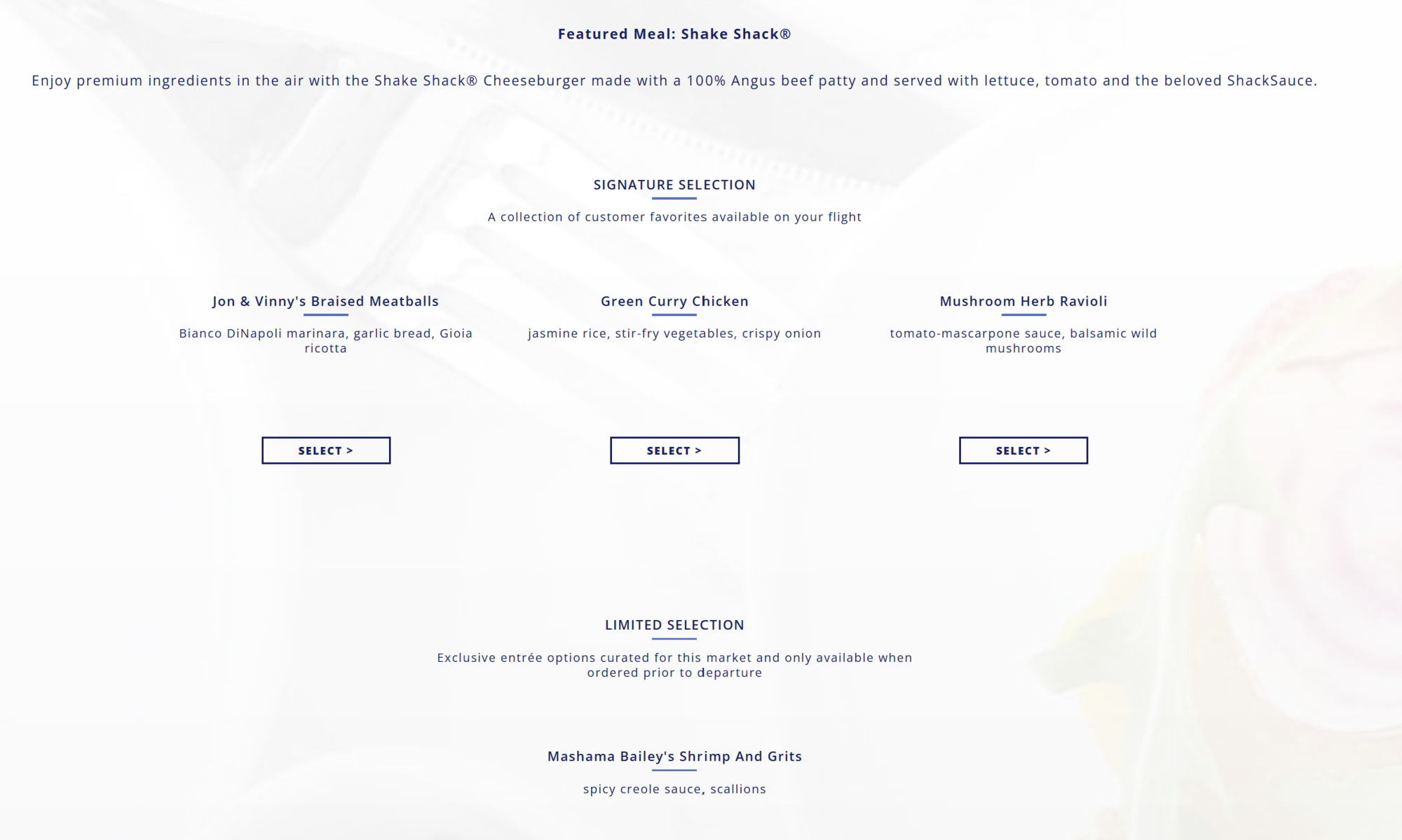 Featured Meal: Shake Shack®

Enjoy premium ingredients in the air with the Shake Shack® Cheeseburger made with a 100% Angus beef patty and served with lettuce, tomato and the beloved ShackSauce.

SIGNATURE SELECTION

A collection of customer favorites available on your flight

Jon & Vinny's Braised Meatballs

Bianco DiNapoli marinara, garlic bread, Gioia ricotta

SELECT >

Green Curry Chicken

jasmine rice, stir-fry vegetables, crispy onion

SELECT >

Mushroom Herb Ravioli

tomato-mascarpone sauce, balsamic wild mushrooms

SELECT >

LIMITED SELECTION

Exclusive entrée options curated for this market and only available when ordered prior to departure

Mashama Bailey's Shrimp And Grits

spicy creole sauce, scallions